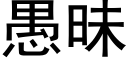 愚昧